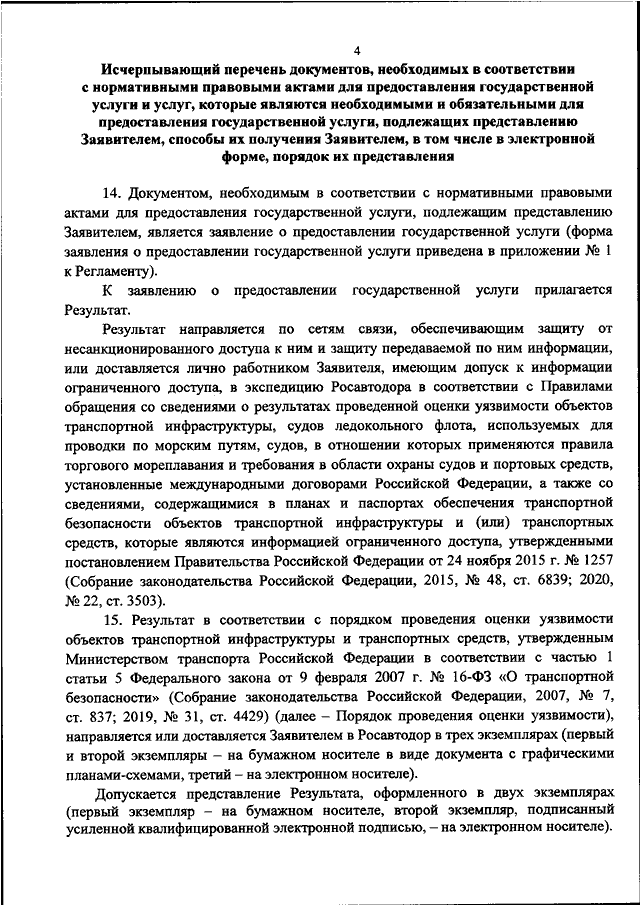 4

Исчерпывающий перечень документов, необходимых в соответствии с нормативными правовыми актами для предоставления государственной услуги и услуг, которые являются необходимыми и обязательными для предоставления государственной услуги, подлежащих представлению Заявителем, способы их получения Заявителем, в том числе в электронной форме, порядок их представления

14. Документом, необходимым в соответствии с нормативными правовыми актами для предоставления государственной услуги, подлежащим представлению Заявителем, является заявление о предоставлении государственной услуги (форма заявления о предоставлении государственной услуги приведена в приложении № 1 к Регламенту).

К заявлению о предоставлении государственной услуги прилагается Результат.

Результат направляется по сетям связи, обеспечивающим защиту от несанкционированного доступа к ним и защиту передаваемой по ним информации, или доставляется лично работником Заявителя, имеющим допуск к информации ограниченного доступа, в экспедицию Росавтодора в соответствии с Правилами обращения со сведениями о результатах проведенной оценки уязвимости объектов транспортной инфраструктуры, судов ледокольного флота, используемых для проводки по морским путям, судов, в отношении которых применяются правила торгового мореплавания и требования в области охраны судов и портовых средств, установленные международными договорами Российской Федерации, а также со сведениями, содержащимися в планах и паспортах обеспечения транспортной безопасности объектов транспортной инфраструктуры и (или) транспортных средств, которые являются информацией ограниченного доступа, утвержденными постановлением Правительства Российской Федерации от 24 ноября 2015 г. № 1257 (Собрание законодательства Российской Федерации, 2015, № 48, ст. 6839; 2020, № 22, ст. 3503).

15. Результат в соответствии с порядком проведения оценки уязвимости объектов транспортной инфраструктуры и транспортных средств, утвержденным Министерством транспорта Российской Федерации в соответствии с частью 1 статьи 5 Федерального закона от 9 февраля 2007 г. № 16-ФЗ «О транспортной безопасности» (Собрание законодательства Российской Федерации, 2007, № 7, ст. 837; 2019, № 31, ст. 4429) (далее – Порядок проведения оценки уязвимости), направляется или доставляется Заявителем в Росавтодор в трех экземплярах (первый и второй экземпляры – на бумажном носителе в виде документа с графическими планами-схемами, третий – на электронном носителе).

Допускается представление Результата, оформленного в двух экземплярах (первый экземпляр – на бумажном носителе, второй экземпляр, подписанный усиленной квалифицированной электронной подписью, – на электронном носителе).